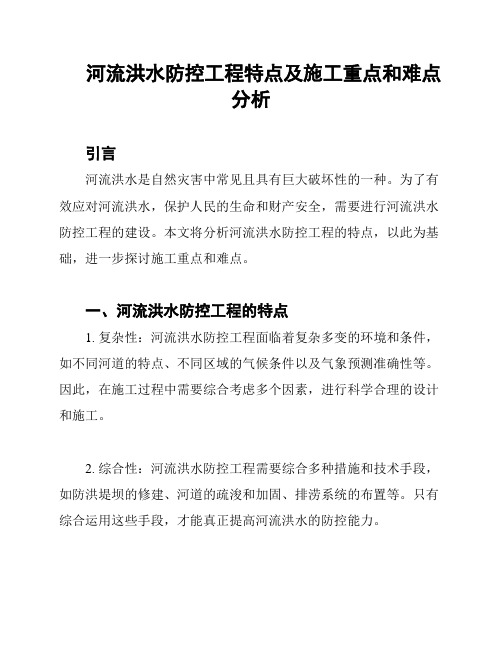 河流洪水防控工程特点及施工重点和难点分析

引言

河流洪水是自然灾害中常见且具有巨大破坏性的一种。为了有效应对河流洪水，保护人民的生命和财产安全，需要进行河流洪水防控工程的建设。本文将分析河流洪水防控工程的特点，以此为基础，进一步探讨施工重点和难点。

一、河流洪水防控工程的特点

1. 复杂性：河流洪水防控工程面临着复杂多变的环境和条件，如不同河道的特点、不同区域的气候条件以及气象预测准确性等。因此，在施工过程中需要综合考虑多个因素，进行科学合理的设计和施工。

2. 综合性：河流洪水防控工程需要综合多种措施和技术手段，如防洪堤坝的修建、河道的疏浚和加固、排涝系统的布置等。只有综合运用这些手段，才能真正提高河流洪水的防控能力。